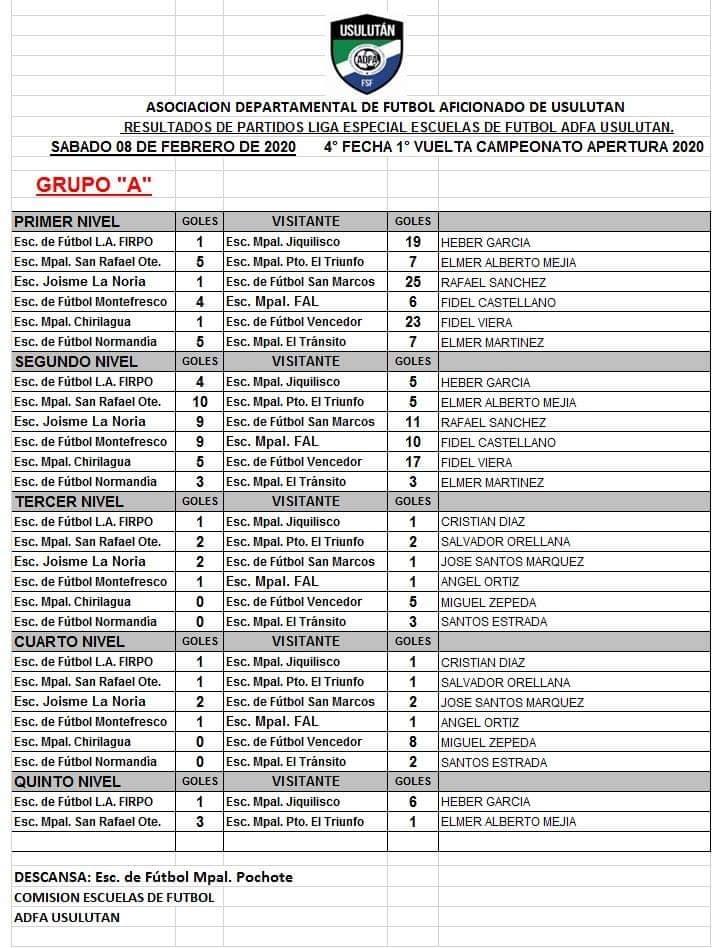 USULUTÁN
ADFA
FSF

ASOCIACION DEPARTAMENTAL DE FUTBOL AFICIONADO DE USULUTAN
RESULTADOS DE PARTIDOS LIGA ESPECIAL ESCUELAS DE FUTBOL ADFA USULUTAN.
SABADO 08 DE FEBRERO DE 2020 4° FECHA 1° VUELTA CAMPEONATO APERTURA 2020

GRUPO "A"

| PRIMER NIVEL | GOLES | VISITANTE | GOLES | |
|---|---|---|---|---|
| Esc. de Fútbol L.A. FIRPO | 1 | Esc. Mpal. Jiquilisco | 19 | HEBER GARCIA |
| Esc. Mpal. San Rafael Ote. | 5 | Esc. Mpal. Pto. El Triunfo | 7 | ELMER ALBERTO MEJIA |
| Esc. Joisme La Noria | 1 | Esc. de Fútbol San Marcos | 25 | RAFAEL SANCHEZ |
| Esc. de Fútbol Montefresco | 4 | Esc. Mpal. FAL | 6 | FIDEL CASTELLANO |
| Esc. Mpal. Chirilagua | 1 | Esc. de Fútbol Vencedor | 23 | FIDEL VIERA |
| Esc. de Fútbol Normandia | 5 | Esc. Mpal. El Tránsito | 7 | ELMER MARTINEZ |
| SEGUNDO NIVEL | GOLES | VISITANTE | GOLES | |
| Esc. de Fútbol L.A. FIRPO | 4 | Esc. Mpal. Jiquilisco | 5 | HEBER GARCIA |
| Esc. Mpal. San Rafael Ote. | 10 | Esc. Mpal. Pto. El Triunfo | 5 | ELMER ALBERTO MEJIA |
| Esc. Joisme La Noria | 9 | Esc. de Fútbol San Marcos | 11 | RAFAEL SANCHEZ |
| Esc. de Fútbol Montefresco | 9 | Esc. Mpal. FAL | 10 | FIDEL CASTELLANO |
| Esc. Mpal. Chirilagua | 5 | Esc. de Fútbol Vencedor | 17 | FIDEL VIERA |
| Esc. de Fútbol Normandia | 3 | Esc. Mpal. El Tránsito | 3 | ELMER MARTINEZ |
| TERCER NIVEL | GOLES | VISITANTE | GOLES | |
| Esc. de Fútbol L.A. FIRPO | 1 | Esc. Mpal. Jiquilisco | 1 | CRISTIAN DIAZ |
| Esc. Mpal. San Rafael Ote. | 2 | Esc. Mpal. Pto. El Triunfo | 2 | SALVADOR ORELLANA |
| Esc. Joisme La Noria | 2 | Esc. de Fútbol San Marcos | 1 | JOSE SANTOS MARQUEZ |
| Esc. de Fútbol Montefresco | 1 | Esc. Mpal. FAL | 1 | ANGEL ORTIZ |
| Esc. Mpal. Chirilagua | 0 | Esc. de Fútbol Vencedor | 5 | MIGUEL ZEPEDA |
| Esc. de Fútbol Normandia | 0 | Esc. Mpal. El Tránsito | 3 | SANTOS ESTRADA |
| CUARTO NIVEL | GOLES | VISITANTE | GOLES | |
| Esc. de Fútbol L.A. FIRPO | 1 | Esc. Mpal. Jiquilisco | 1 | CRISTIAN DIAZ |
| Esc. Mpal. San Rafael Ote. | 1 | Esc. Mpal. Pto. El Triunfo | 1 | SALVADOR ORELLANA |
| Esc. Joisme La Noria | 2 | Esc. de Fútbol San Marcos | 2 | JOSE SANTOS MARQUEZ |
| Esc. de Fútbol Montefresco | 1 | Esc. Mpal. FAL | 1 | ANGEL ORTIZ |
| Esc. Mpal. Chirilagua | 0 | Esc. de Fútbol Vencedor | 8 | MIGUEL ZEPEDA |
| Esc. de Fútbol Normandia | 0 | Esc. Mpal. El Tránsito | 2 | SANTOS ESTRADA |
| QUINTO NIVEL | GOLES | VISITANTE | GOLES | |
| Esc. de Fútbol L.A. FIRPO | 1 | Esc. Mpal. Jiquilisco | 6 | HEBER GARCIA |
| Esc. Mpal. San Rafael Ote. | 3 | Esc. Mpal. Pto. El Triunfo | 1 | ELMER ALBERTO MEJIA |

DESCANSA: Esc. de Fútbol Mpal. Pochote
COMISION ESCUELAS DE FUTBOL
ADFA USULUTAN